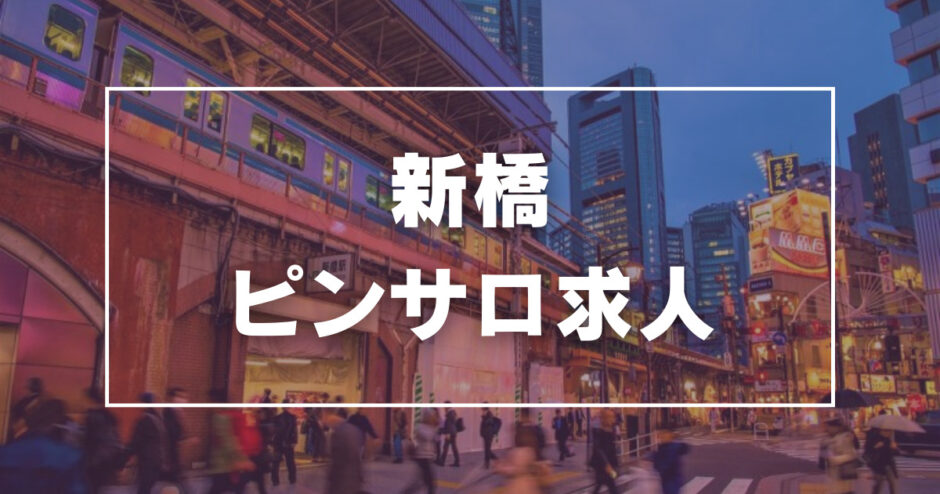 新橋
ピンサロ求人